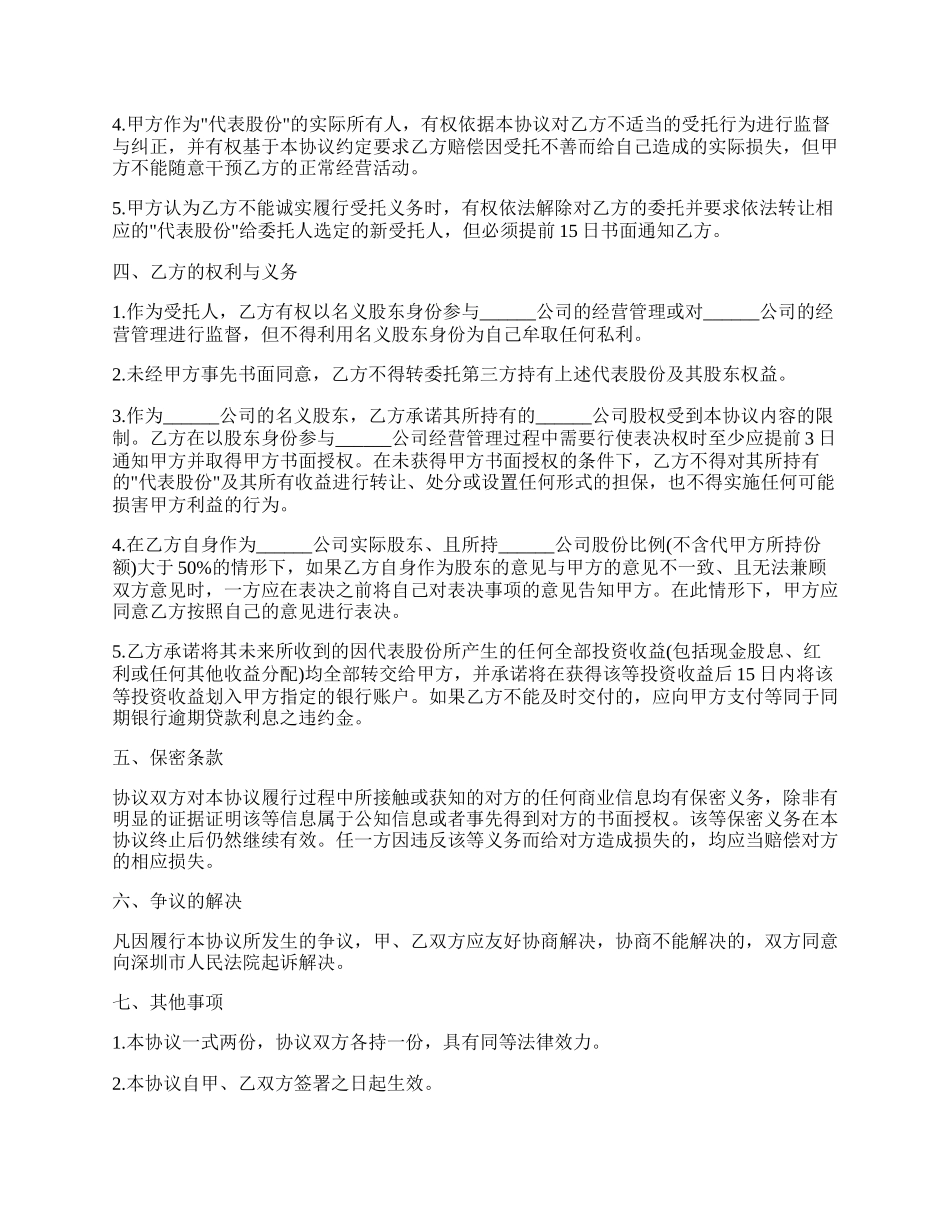 4.甲方作为"代表股份"的实际所有人，有权依据本协议对乙方不适当的受托行为进行监督与纠正，并有权基于本协议约定要求乙方赔偿因受托不善而给自己造成的实际损失，但甲方不能随意干预乙方的正常经营活动。

5.甲方认为乙方不能诚实履行受托义务时，有权依法解除对乙方的委托并要求依法转让相应的"代表股份"给委托人选定的新受托人，但必须提前 15 日书面通知乙方。

四、乙方的权利与义务

1.作为受托人，乙方有权以名义股东身份参与______公司的经营管理或对______公司的经营管理进行监督，但不得利用名义股东身份为自己牟取任何私利。

2.未经甲方事先书面同意，乙方不得转委托第三方持有上述代表股份及其股东权益。

3.作为______公司的名义股东，乙方承诺其所持有的______公司股权受到本协议内容的限制。乙方在以股东身份参与______公司经营管理过程中需要行使表决权时至少应提前 3 日通知甲方并取得甲方书面授权。在未获得甲方书面授权的条件下，乙方不得对其所持有的"代表股份"及其所有收益进行转让、处分或设置任何形式的担保，也不得实施任何可能损害甲方利益的行为。

4.在乙方自身作为______公司实际股东、且所持______公司股份比例(不含代甲方所持份额)大于 50%的情形下，如果乙方自身作为股东的意见与甲方的意见不一致、且无法兼顾双方意见时，一方应在表决之前将自己对表决事项的意见告知甲方。在此情形下，甲方应同意乙方按照自己的意见进行表决。

5.乙方承诺将其未来所收到的因代表股份所产生的任何全部投资收益(包括现金股息、红利或任何其他收益分配)均全部转交给甲方，并承诺将在获得该等投资收益后 15 日内将该等投资收益划入甲方指定的银行账户。如果乙方不能及时交付的，应向甲方支付等同于同期银行逾期贷款利息之违约金。

五、保密条款

协议双方对本协议履行过程中所接触或获知的对方的任何商业信息均有保密义务，除非有明显的证据证明该等信息属于公知信息或者事先得到对方的书面授权。该等保密义务在本协议终止后仍然继续有效。任一方因违反该等义务而给对方造成损失的，均应当赔偿对方的相应损失。

六、争议的解决

凡因履行本协议所发生的争议，甲、乙双方应友好协商解决，协商不能解决的，双方同意向深圳市人民法院起诉解决。

七、其他事项

1.本协议一式两份，协议双方各持一份，具有同等法律效力。

2.本协议自甲、乙双方签署之日起生效。